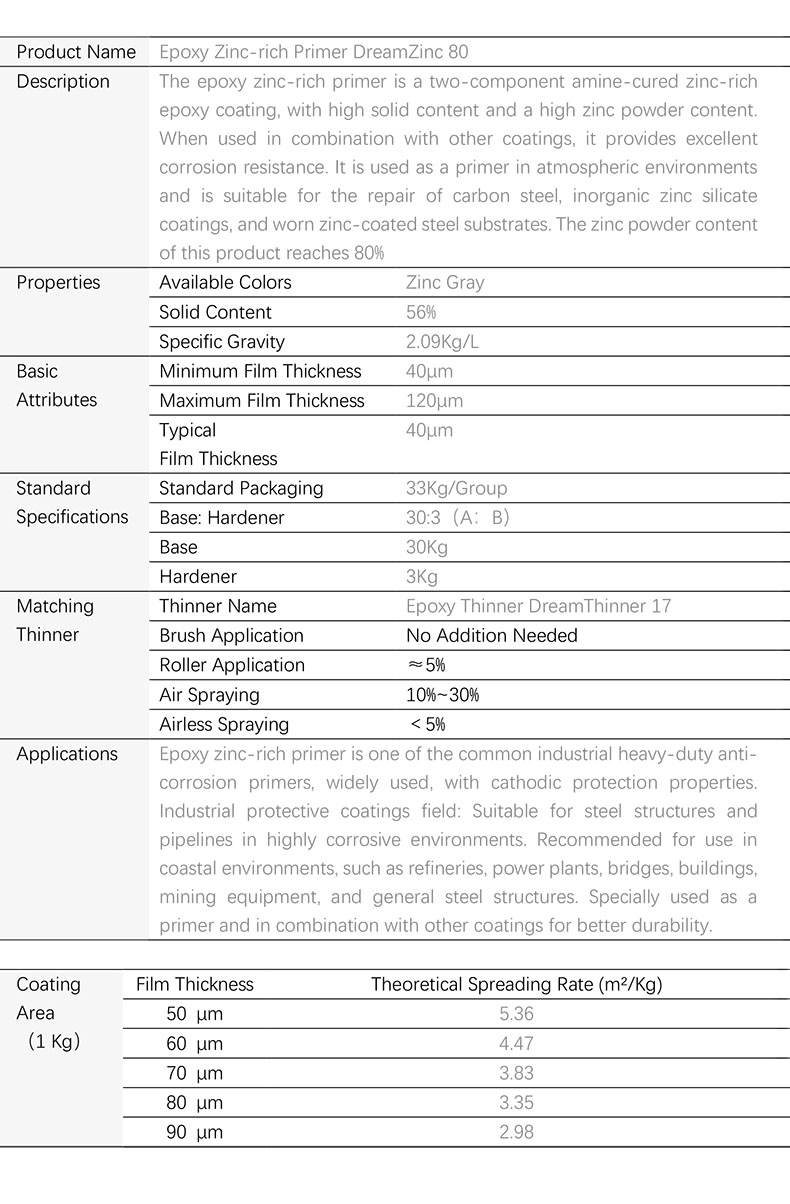 | Product Name | Epoxy Zinc-rich Primer DreamZinc 80 | |
|---|---|---|
| Description | The epoxy zinc-rich primer is a two-component amine-cured zinc-rich epoxy coating, with high solid content and a high zinc powder content. When used in combination with other coatings, it provides excellent corrosion resistance. It is used as a primer in atmospheric environments and is suitable for the repair of carbon steel, inorganic zinc silicate coatings, and worn zinc-coated steel substrates. The zinc powder content of this product reaches 80% | |
| Properties | Available Colors | Zinc Gray |
| | Solid Content | 56% |
| | Specific Gravity | 2.09Kg/L |
| Basic Attributes | Minimum Film Thickness | 40μm |
| | Maximum Film Thickness | 120μm |
| | Typical Film Thickness | 40μm |
| Standard Specifications | Standard Packaging | 33Kg/Group |
| | Base: Hardener | 30:3（A：B） |
| | Base | 30Kg |
| | Hardener | 3Kg |
| Matching Thinner | Thinner Name | Epoxy Thinner DreamThinner 17 |
| | Brush Application | No Addition Needed |
| | Roller Application | ≈5% |
| | Air Spraying | 10%~30% |
| | Airless Spraying | ＜5% |
| Applications | Epoxy zinc-rich primer is one of the common industrial heavy-duty anti-corrosion primers, widely used, with cathodic protection properties. Industrial protective coatings field: Suitable for steel structures and pipelines in highly corrosive environments. Recommended for use in coastal environments, such as refineries, power plants, bridges, buildings, mining equipment, and general steel structures. Specially used as a primer and in combination with other coatings for better durability. | |

| Coating Area （1 Kg） | Film Thickness | Theoretical Spreading Rate (m²/Kg) |
|---|---|---|
| | 50 μm | 5.36 |
| | 60 μm | 4.47 |
| | 70 μm | 3.83 |
| | 80 μm | 3.35 |
| | 90 μm | 2.98 |